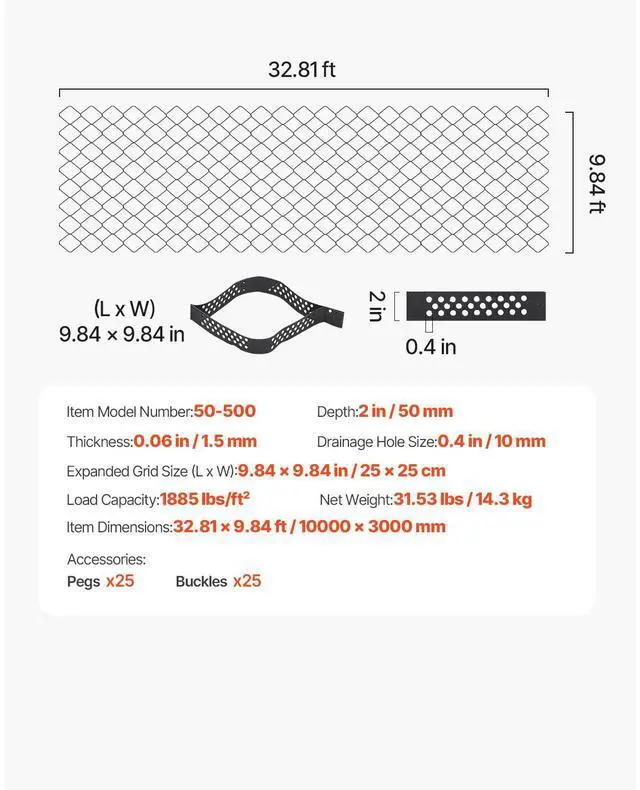 32.81 ft

9.84 ft

(L x W)
9.84 × 9.84 in

2 in

0.4 in

Item Model Number:50-500

Depth:2 in / 50 mm

Thickness:0.06 in / 1.5 mm

Drainage Hole Size:0.4 in / 10 mm

Expanded Grid Size (L x W):9.84 × 9.84 in / 25 × 25 cm

Load Capacity:1885 lbs/ft$^2$

Net Weight:31.53 lbs / 14.3 kg

Item Dimensions:32.81 × 9.84 ft / 10000 × 3000 mm

Accessories:
Pegs x25 Buckles x25